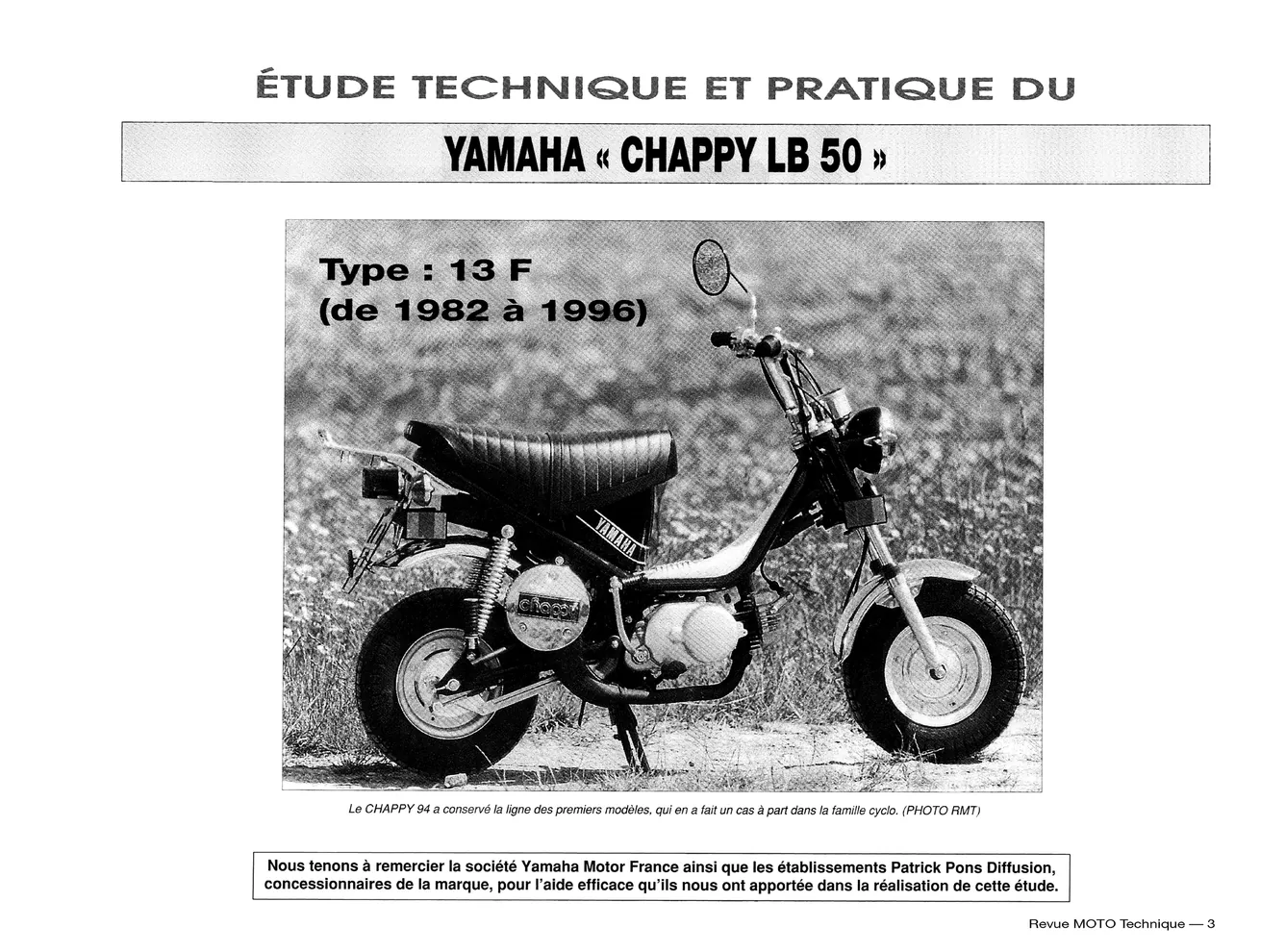 ÉTUDE TECHNIQUE ET PRATIQUE DU

YAMAHA « CHAPPY LB 50 »

Type : 13 F
(de 1982 à 1996)

YAMAHA

chappy

Le CHAPPY 94 a conservé la ligne des premiers modèles, qui en a fait un cas à part dans la famille cyclo. (PHOTO RMT)

Nous tenons à remercier la société Yamaha Motor France ainsi que les établissements Patrick Pons Diffusion, concessionnaires de la marque, pour l'aide efficace qu'ils nous ont apportée dans la réalisation de cette étude.

Revue MOTO Technique — 3